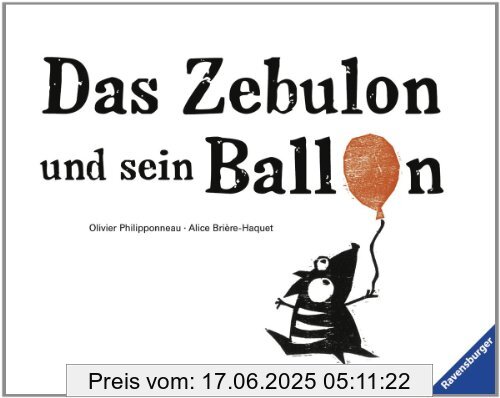 Das Zebulon
und sein Ballon

Olivier Philipponneau · Alice Brière-Haquet

Preis vom: 17.06.2025 05:11:22

Ravensburger